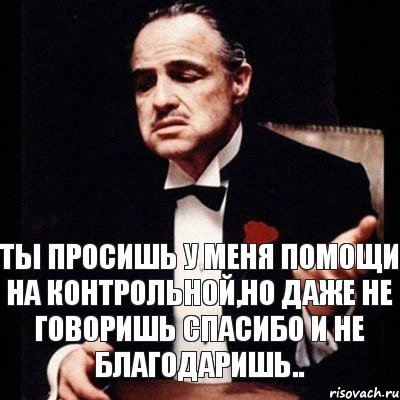 ТЫ ПРОСИШЬ У МЕНЯ ПОМОЩИ НА КОНТРОЛЬНОЙ,НО ДАЖЕ НЕ ГОВОРИШЬ СПАСИБО И НЕ БЛАГОДАРИШЬ..

risovach.ru